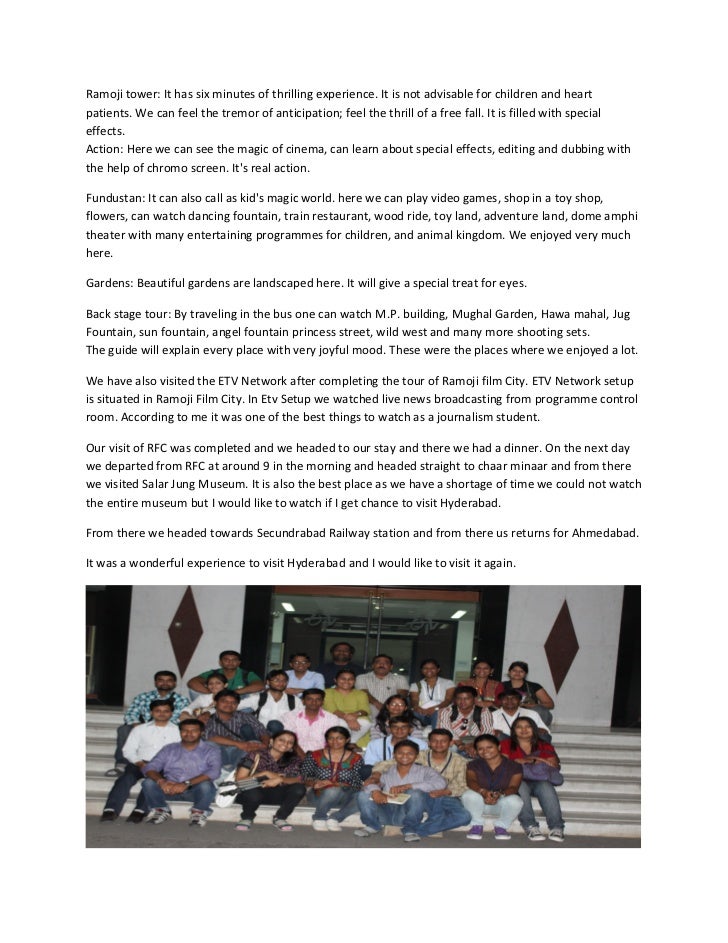 Ramoji tower: It has six minutes of thrilling experience. It is not advisable for children and heart patients. We can feel the tremor of anticipation; feel the thrill of a free fall. It is filled with special effects.
Action: Here we can see the magic of cinema, can learn about special effects, editing and dubbing with the help of chromo screen. It's real action.

Fundustan: It can also call as kid's magic world. here we can play video games, shop in a toy shop, flowers, can watch dancing fountain, train restaurant, wood ride, toy land, adventure land, dome amphi theater with many entertaining programmes for children, and animal kingdom. We enjoyed very much here.

Gardens: Beautiful gardens are landscaped here. It will give a special treat for eyes.

Back stage tour: By traveling in the bus one can watch M.P. building, Mughal Garden, Hawa mahal, Jug Fountain, sun fountain, angel fountain princess street, wild west and many more shooting sets.
The guide will explain every place with very joyful mood. These were the places where we enjoyed a lot.

We have also visited the ETV Network after completing the tour of Ramoji film City. ETV Network setup is situated in Ramoji Film City. In Etv Setup we watched live news broadcasting from programme control room. According to me it was one of the best things to watch as a journalism student.

Our visit of RFC was completed and we headed to our stay and there we had a dinner. On the next day we departed from RFC at around 9 in the morning and headed straight to chaar minaar and from there we visited Salar Jung Museum. It is also the best place as we have a shortage of time we could not watch the entire museum but I would like to watch if I get chance to visit Hyderabad.

From there we headed towards Secundrabad Railway station and from there us returns for Ahmedabad.

It was a wonderful experience to visit Hyderabad and I would like to visit it again.